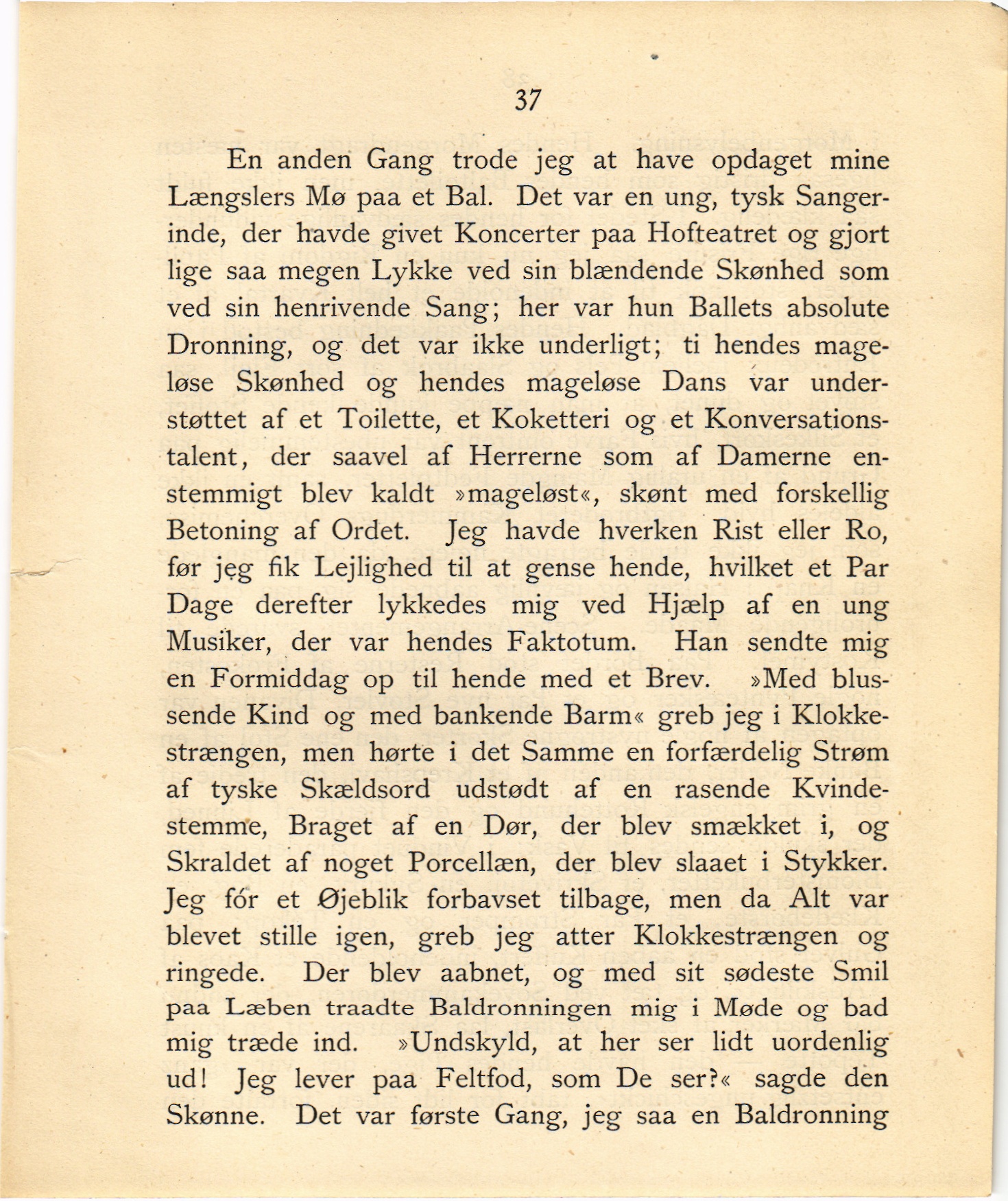 37

En anden Gang trode jeg at have opdaget mine Længslers Mø paa et Bal. Det var en ung, tysk Sangerinde, der havde givet Koncerter paa Hofteatret og gjort lige saa megen Lykke ved sin blændende Skønhed som ved sin henrivende Sang; her var hun Ballets absolute Dronning, og det var ikke underligt; ti hendes mageløse Skønhed og hendes mageløse Dans var understøttet af et Toilette, et Koketteri og et Konversationstalent, der saavel af Herrerne som af Damerne enstemmigt blev kaldt »mageløst«, skønt med forskellig Betoning af Ordet. Jeg havde hverken Rist eller Ro, før jeg fik Lejlighed til at gense hende, hvilket et Par Dage derefter lykkedes mig ved Hjælp af en ung Musiker, der var hendes Faktotum. Han sendte mig en Formiddag op til hende med et Brev. »Med blussende Kind og med bankende Barm« greb jeg i Klokkestrængen, men hørte i det Samme en forfærdelig Strøm af tyske Skældsord udstødt af en rasende Kvindestemme, Braget af en Dør, der blev smækket i, og Skraldet af noget Porcellæn, der blev slaaet i Stykker. Jeg fór et Øjeblik forbavset tilbage, men da Alt var blevet stille igen, greb jeg atter Klokkestrængen og ringede. Der blev aabnet, og med sit sødeste Smil paa Læben traadte Baldronningen mig i Møde og bad mig træde ind. »Undskyld, at her ser lidt uordenlig ud! Jeg lever paa Feltfod, som De ser?« sagde den Skønne. Det var første Gang, jeg saa en Baldronning